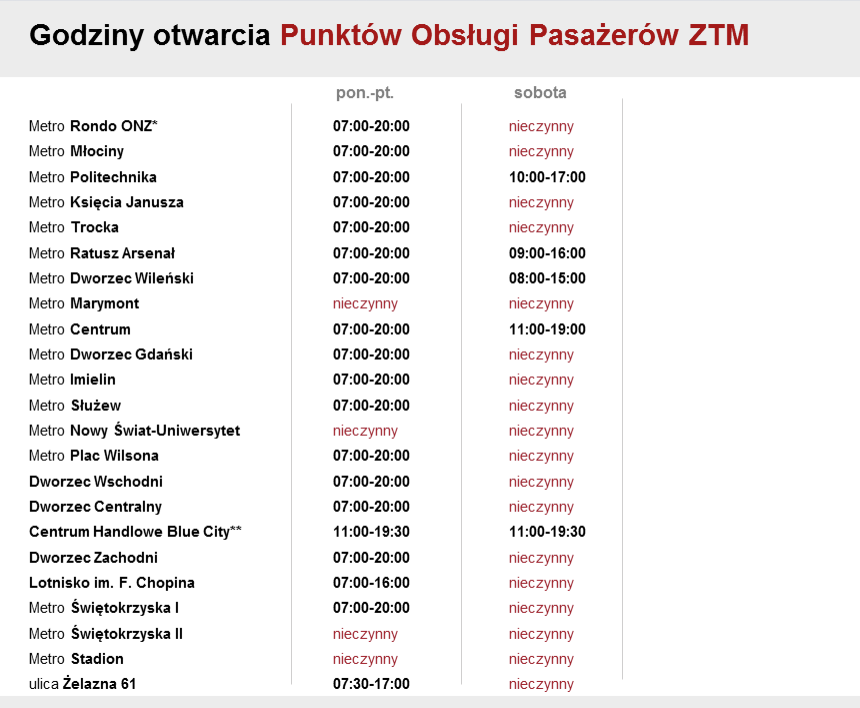 Godziny otwarcia Punktów Obsługi Pasażerów ZTM

| | pon.-pt. | sobota |
|---|---|---|
| Metro Rondo ONZ* | 07:00-20:00 | nieczynny |
| Metro Młociny | 07:00-20:00 | nieczynny |
| Metro Politechnika | 07:00-20:00 | 10:00-17:00 |
| Metro Księcia Janusza | 07:00-20:00 | nieczynny |
| Metro Trocka | 07:00-20:00 | nieczynny |
| Metro Ratusz Arsenał | 07:00-20:00 | 09:00-16:00 |
| Metro Dworzec Wileński | 07:00-20:00 | 08:00-15:00 |
| Metro Marymont | nieczynny | nieczynny |
| Metro Centrum | 07:00-20:00 | 11:00-19:00 |
| Metro Dworzec Gdański | 07:00-20:00 | nieczynny |
| Metro Imielin | 07:00-20:00 | nieczynny |
| Metro Służew | 07:00-20:00 | nieczynny |
| Metro Nowy Świat-Uniwersytet | nieczynny | nieczynny |
| Metro Plac Wilsona | 07:00-20:00 | nieczynny |
| Dworzec Wschodni | 07:00-20:00 | nieczynny |
| Dworzec Centralny | 07:00-20:00 | nieczynny |
| Centrum Handlowe Blue City** | 11:00-19:30 | 11:00-19:30 |
| Dworzec Zachodni | 07:00-20:00 | nieczynny |
| Lotnisko im. F. Chopina | 07:00-16:00 | nieczynny |
| Metro Świętokrzyska I | 07:00-20:00 | nieczynny |
| Metro Świętokrzyska II | nieczynny | nieczynny |
| Metro Stadion | nieczynny | nieczynny |
| ulica Żelazna 61 | 07:30-17:00 | nieczynny |